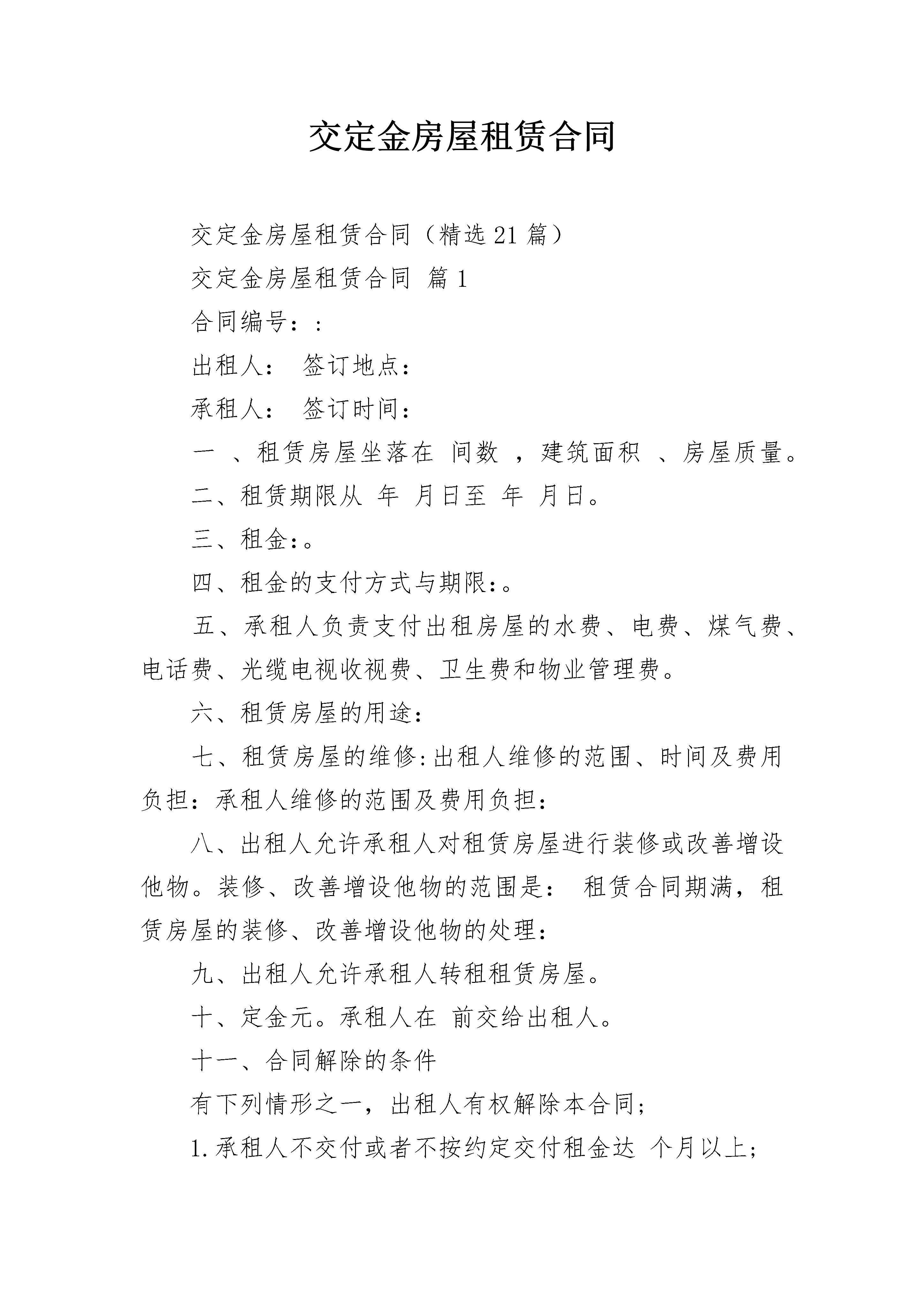 交定金房屋租赁合同

交定金房屋租赁合同（精选21篇）

交定金房屋租赁合同 篇1

合同编号：:

出租人： 签订地点：

承租人： 签订时间：

一 、租赁房屋坐落在 间数 ，建筑面积 、房屋质量。

二、租赁期限从 年 月日至 年 月日。

三、租金:。

四、租金的支付方式与期限:。

五、承租人负责支付出租房屋的水费、电费、煤气费、电话费、光缆电视收视费、卫生费和物业管理费。

六、租赁房屋的用途:

七、租赁房屋的维修:出租人维修的范围、时间及费用负担：承租人维修的范围及费用负担:

八、出租人允许承租人对租赁房屋进行装修或改善增设他物。装修、改善增设他物的范围是： 租赁合同期满，租赁房屋的装修、改善增设他物的处理:

九、出租人允许承租人转租租赁房屋。

十、定金元。承租人在 前交给出租人。

十一、合同解除的条件

有下列情形之一，出租人有权解除本合同;

1.承租人不交付或者不按约定交付租金达 个月以上;